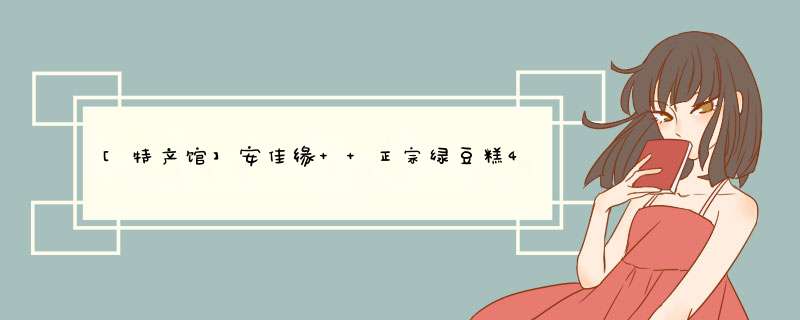 [特产馆]安佳缘+ + 正宗绿豆糕4